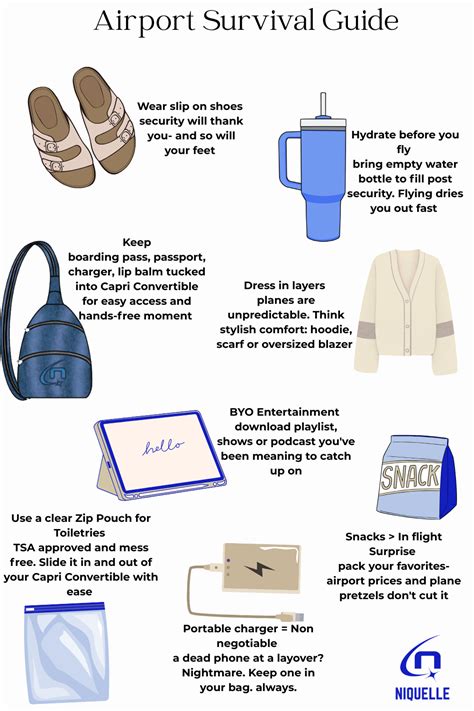 Airport Survival Guide

Wear slip on shoes security will thank you- and so will your feet

Hydrate before you fly bring empty water bottle to fill post security. Flying dries you out fast

Keep boarding pass, passport, charger, lip balm tucked into Capri Convertible for easy access and hands-free moment

Dress in layers planes are unpredictable. Think stylish comfort: hoodie, scarf or oversized blazer

hello

BYO Entertainment download playlist, shows or podcast you've been meaning to catch up on

SNACK

Use a clear Zip Pouch for Toiletries TSA approved and mess free. Slide it in and out of your Capri Convertible with ease

Snacks > In flight Surprise pack your favorites- airport prices and plane pretzels don't cut it

Portable charger = Non negotiable a dead phone at a layover? Nightmare. Keep one in your bag. always.

NIQUELLE